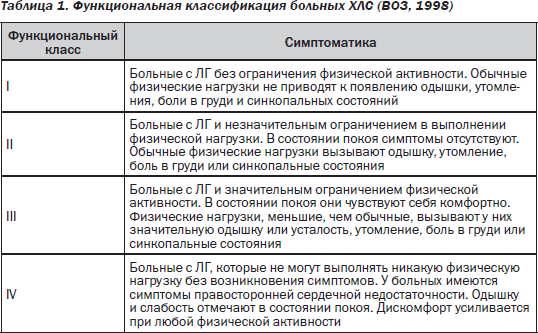 Таблица 1. Функциональная классификация больных ХЛС (ВОЗ, 1998)

| Функциональный класс | Симптоматика |
|---|---|
| I | Больные с ЛГ без ограничения физической активности. Обычные физические нагрузки не приводят к появлению одышки, утомления, боли в груди и синкопальных состояний |
| II | Больные с ЛГ и незначительным ограничением в выполнении физической нагрузки. В состоянии покоя симптомы отсутствуют. Обычные физические нагрузки вызывают одышку, утомление, боль в груди или синкопальные состояния |
| III | Больные с ЛГ и значительным ограничением физической активности. В состоянии покоя они чувствуют себя комфортно. Физические нагрузки, меньшие, чем обычные, вызывают у них значительную одышку или усталость, утомление, боль в груди или синкопальные состояния |
| IV | Больные с ЛГ, которые не могут выполнять никакую физическую нагрузку без возникновения симптомов. У больных имеются симптомы правосторонней сердечной недостаточности. Одышку и слабость отмечают в состоянии покоя. Дискомфорт усиливается при любой физической активности |